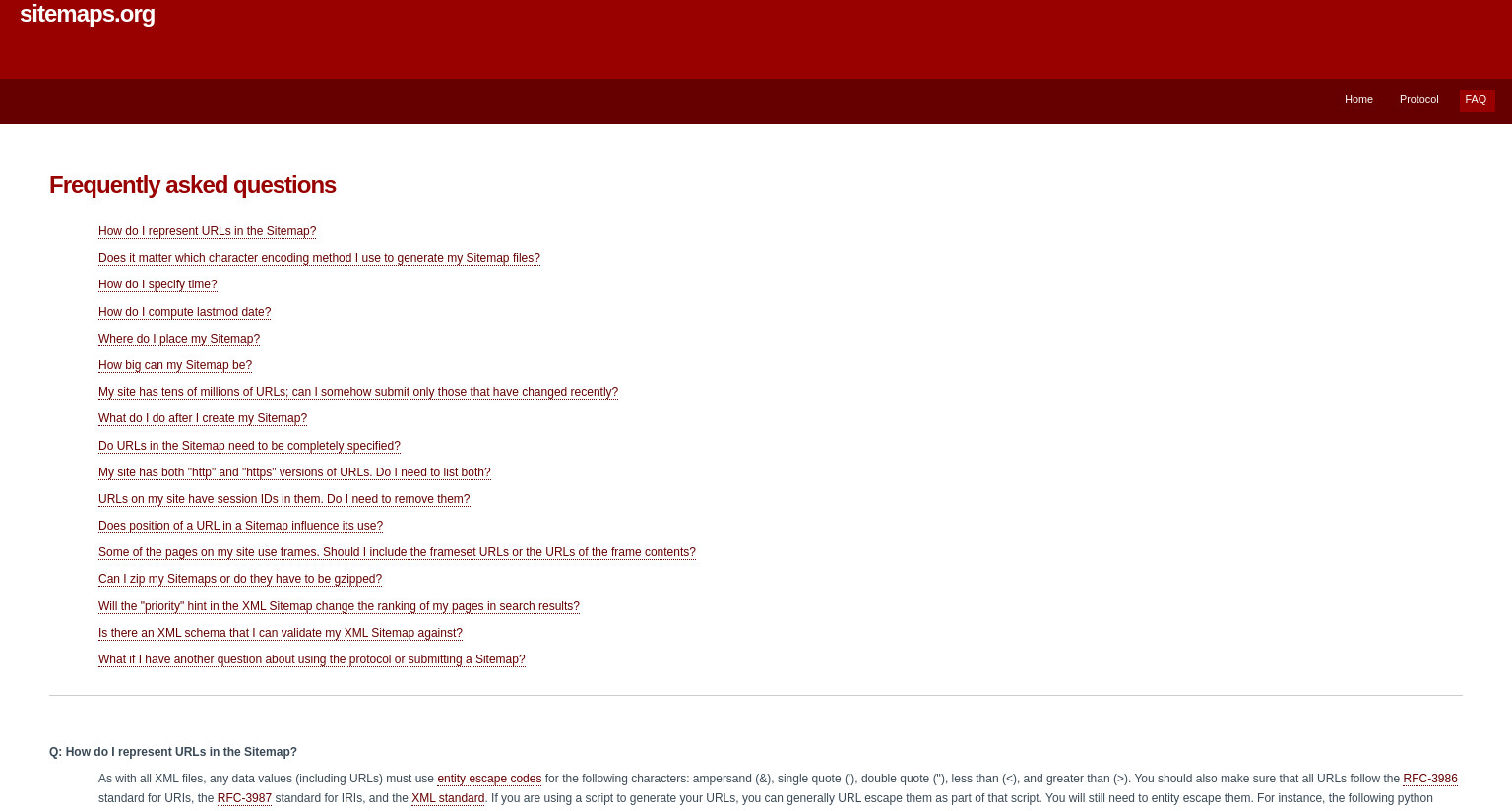 sitemaps.org

Home Protocol FAQ

Frequently asked questions

How do I represent URLs in the Sitemap?

Does it matter which character encoding method I use to generate my Sitemap files?

How do I specify time?

How do I compute lastmod date?

Where do I place my Sitemap?

How big can my Sitemap be?

My site has tens of millions of URLs; can I somehow submit only those that have changed recently?

What do I do after I create my Sitemap?

Do URLs in the Sitemap need to be completely specified?

My site has both "http" and "https" versions of URLs. Do I need to list both?

URLs on my site have session IDs in them. Do I need to remove them?

Does position of a URL in a Sitemap influence its use?

Some of the pages on my site use frames. Should I include the frameset URLs or the URLs of the frame contents?

Can I zip my Sitemaps or do they have to be gzipped?

Will the "priority" hint in the XML Sitemap change the ranking of my pages in search results?

Is there an XML schema that I can validate my XML Sitemap against?

What if I have another question about using the protocol or submitting a Sitemap?

Q: How do I represent URLs in the Sitemap?

As with all XML files, any data values (including URLs) must use entity escape codes for the following characters: ampersand (&), single quote ('), double quote ("), less than (<), and greater than (>). You should also make sure that all URLs follow the RFC-3986 standard for URIs, the RFC-3987 standard for IRIs, and the XML standard. If you are using a script to generate your URLs, you can generally URL escape them as part of that script. You will still need to entity escape them. For instance, the following python